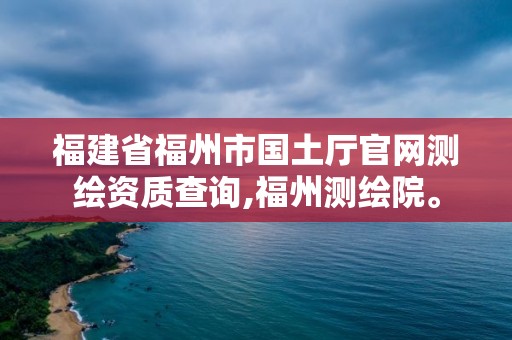 福建省福州市国土厅官网测绘资质查询,福州测绘院。